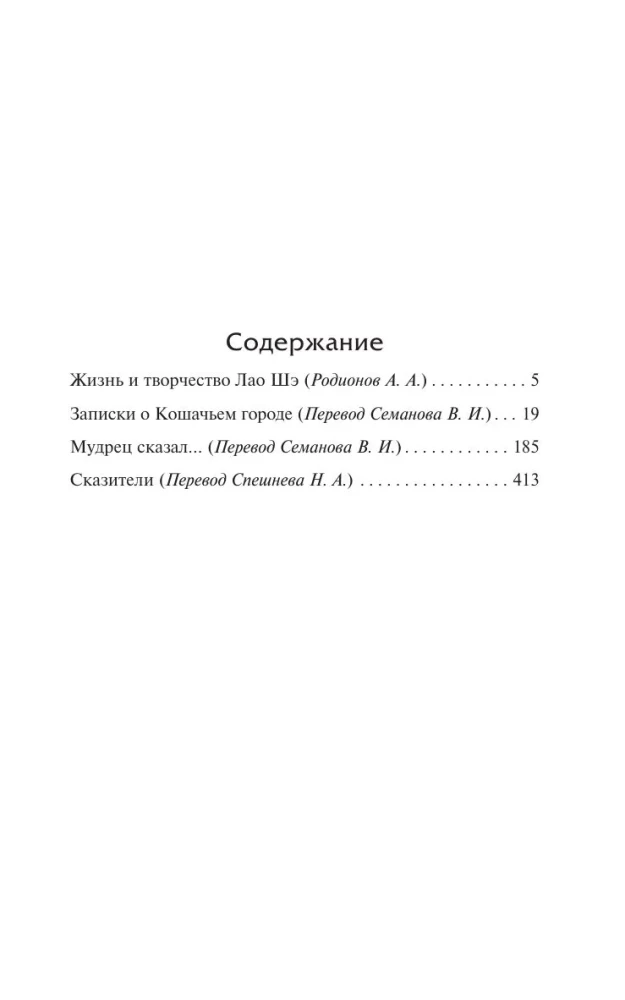 Содержание

Жизнь и творчество Лао Шэ (Родионов А. А.) . . . . . . . . . . . 5

Записки о Кошачьем городе (Перевод Семанова В. И.) . . . 19

Мудрец сказал... (Перевод Семанова В. И.) . . . . . . . . . . . . 185

Сказители (Перевод Спешнева Н. А.) . . . . . . . . . . . . . . . . . 413